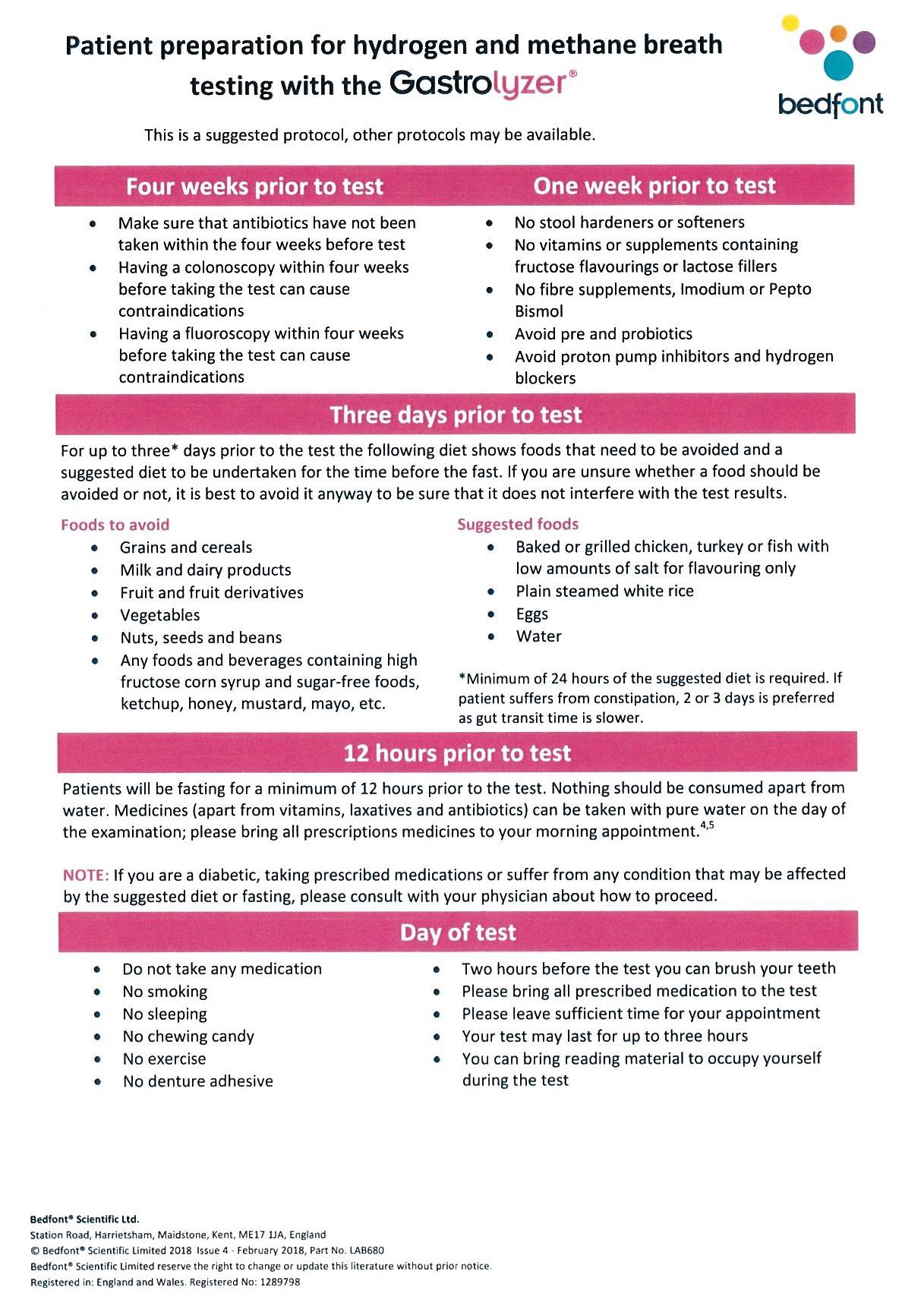 Patient preparation for hydrogen and methane breath testing with the Gastrolyzer®

bedfont

This is a suggested protocol, other protocols may be available.

Four weeks prior to test

- Make sure that antibiotics have not been taken within the four weeks before test
- Having a colonoscopy within four weeks before taking the test can cause contraindications
- Having a fluoroscopy within four weeks before taking the test can cause contraindications

One week prior to test

- No stool hardeners or softeners
- No vitamins or supplements containing fructose flavourings or lactose fillers
- No fibre supplements, Imodium or Pepto Bismol
- Avoid pre and probiotics
- Avoid proton pump inhibitors and hydrogen blockers

Three days prior to test

For up to three* days prior to the test the following diet shows foods that need to be avoided and a suggested diet to be undertaken for the time before the fast. If you are unsure whether a food should be avoided or not, it is best to avoid it anyway to be sure that it does not interfere with the test results.

Foods to avoid
- Grains and cereals
- Milk and dairy products
- Fruit and fruit derivatives
- Vegetables
- Nuts, seeds and beans
- Any foods and beverages containing high fructose corn syrup and sugar-free foods, ketchup, honey, mustard, mayo, etc.

Suggested foods
- Baked or grilled chicken, turkey or fish with low amounts of salt for flavouring only
- Plain steamed white rice
- Eggs
- Water

*Minimum of 24 hours of the suggested diet is required. If patient suffers from constipation, 2 or 3 days is preferred as gut transit time is slower.

12 hours prior to test

Patients will be fasting for a minimum of 12 hours prior to the test. Nothing should be consumed apart from water. Medicines (apart from vitamins, laxatives and antibiotics) can be taken with pure water on the day of the examination; please bring all prescriptions medicines to your morning appointment.$^{4,5}$

NOTE: If you are a diabetic, taking prescribed medications or suffer from any condition that may be affected by the suggested diet or fasting, please consult with your physician about how to proceed.

Day of test

- Do not take any medication
- No smoking
- No sleeping
- No chewing candy
- No exercise
- No denture adhesive

- Two hours before the test you can brush your teeth
- Please bring all prescribed medication to the test
- Please leave sufficient time for your appointment
- Your test may last for up to three hours
- You can bring reading material to occupy yourself during the test

Bedfont® Scientific Ltd.
Station Road, Harrietsham, Maidstone, Kent, ME17 1JA, England
© Bedfont® Scientific Limited 2018 Issue 4 - February 2018, Part No. LAB680
Bedfont® Scientific Limited reserve the right to change or update this literature without prior notice.
Registered in: England and Wales. Registered No: 1289798